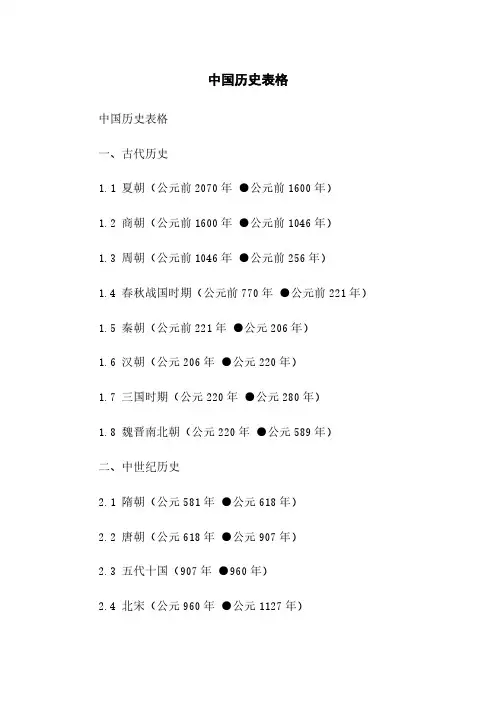 中国历史表格

中国历史表格

一、古代历史

1.1 夏朝（公元前 2070 年 ●公元前 1600 年）

1.2 商朝（公元前 1600 年 ●公元前 1046 年）

1.3 周朝（公元前 1046 年 ●公元前 256 年）

1.4 春秋战国时期（公元前 770 年 ●公元前 221 年）

1.5 秦朝（公元前 221 年 ●公元 206 年）

1.6 汉朝（公元 206 年 ●公元 220 年）

1.7 三国时期（公元 220 年 ●公元 280 年）

1.8 魏晋南北朝（公元 220 年 ●公元 589 年）

二、中世纪历史

2.1 隋朝（公元 581 年 ●公元 618 年）

2.2 唐朝（公元 618 年 ●公元 907 年）

2.3 五代十国（907 年 ●960 年）

2.4 北宋（公元 960 年 ●公元 1127 年）